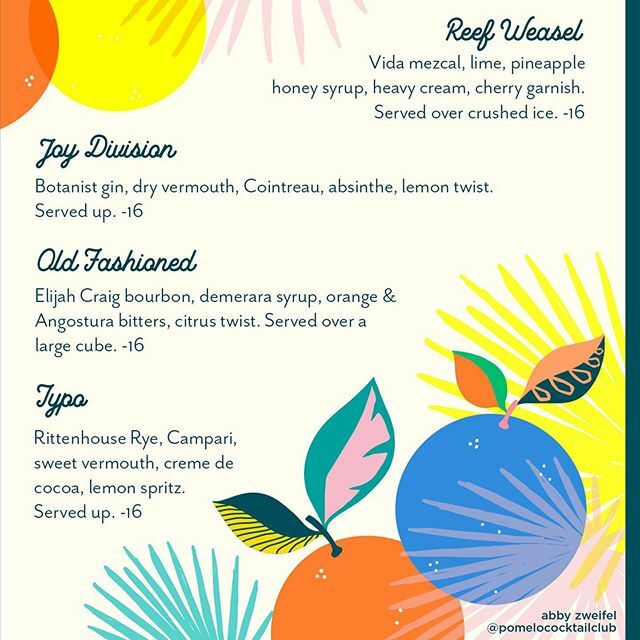 Reef Weasel

Vida mezcal, lime, pineapple honey syrup, heavy cream, cherry garnish. Served over crushed ice. -16

Joy Division

Botanist gin, dry vermouth, Cointreau, absinthe, lemon twist. Served up. -16

Old Fashioned

Elijah Craig bourbon, demerara syrup, orange & Angostura bitters, citrus twist. Served over a large cube. -16

Typo

Rittenhouse Rye, Campari, sweet vermouth, creme de cocoa, lemon spritz. Served up. -16

abby zweifel
@pomelococktailclub